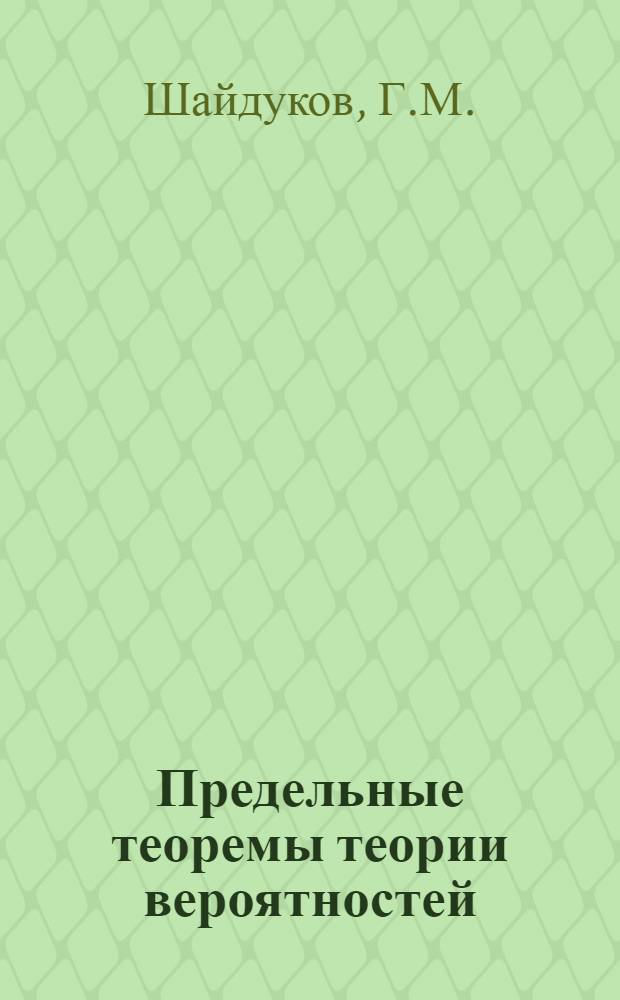 Шайдуков, Г.М.

Предельные теоремы теории вероятностей